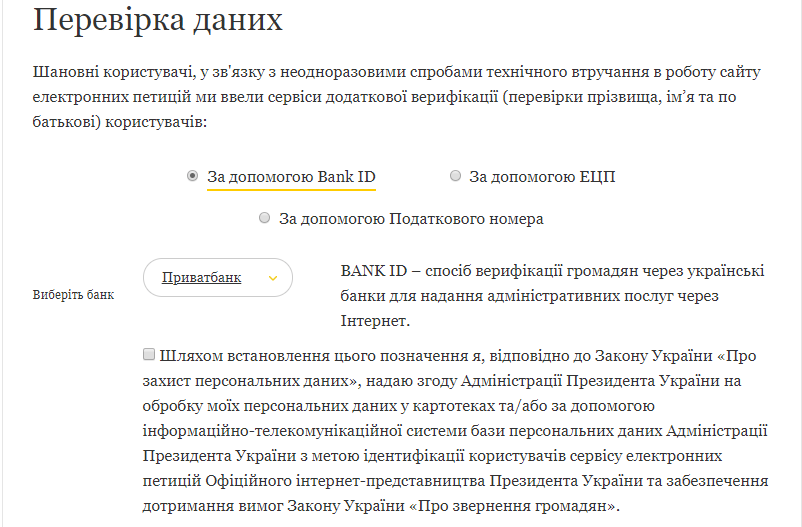 Перевірка даних

Шановні користувачі, у зв'язку з неодноразовими спробами технічного втручання в роботу сайту електронних петицій ми ввели сервіси додаткової верифікації (перевірки прізвища, ім'я та по батькові) користувачів:

За допомогою Bank ID

За допомогою ЕЦП

За допомогою Податкового номера

Виберіть банк

Приватбанк

BANK ID – спосіб верифікації громадян через українські банки для надання адміністративних послуг через Інтернет.

Шляхом встановлення цього позначення я, відповідно до Закону України «Про захист персональних даних», надаю згоду Адміністрації Президента України на обробку моїх персональних даних у картотеках та/або за допомогою інформаційно-телекомунікаційної системи бази персональних даних Адміністрації Президента України з метою ідентифікації користувачів сервісу електронних петицій Офіційного інтернет-представництва Президента України та забезпечення дотримання вимог Закону України «Про звернення громадян».